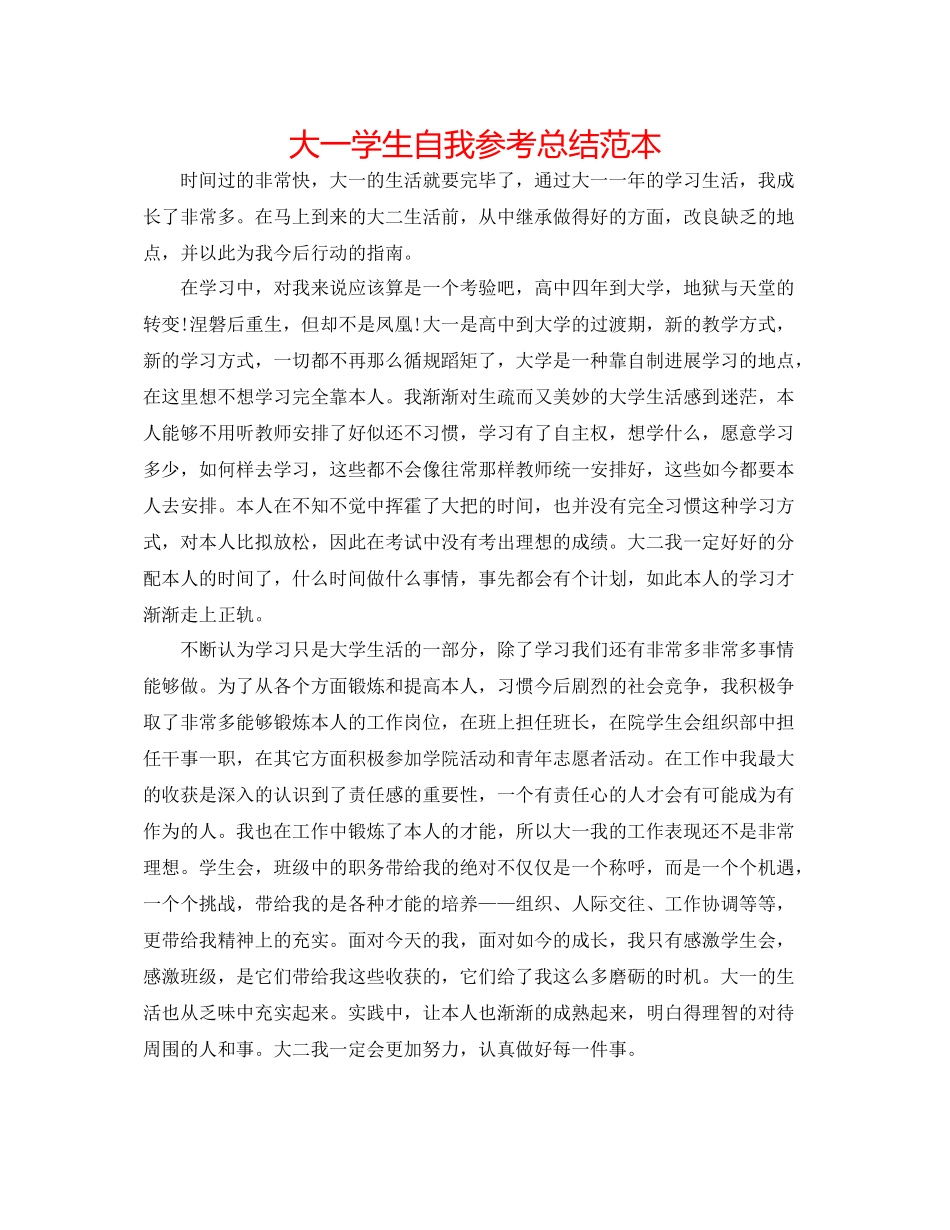 大一学生自我参考总结范本

时间过的非常快，大一的生活就要完毕了，通过大一一年的学习生活，我成长了非常多。在马上到来的大二生活前，从中继承做得好的方面，改良缺乏的地点，并以此为我今后行动的指南。

在学习中，对我来说应该算是一个考验吧，高中四年到大学，地狱与天堂的转变!涅磐后重生，但却不是凤凰!大一是高中到大学的过渡期，新的教学方式，新的学习方式，一切都不再那么循规蹈矩了，大学是一种靠自制进展学习的地点，在这里想不想学习完全靠本人。我渐渐对生疏而又美妙的大学生活感到迷茫，本人能够不用听教师安排了好似还不习惯，学习有了自主权，想学什么，愿意学习多少，如何样去学习，这些都不会像往常那样教师统一安排好，这些如今都要本人去安排。本人在不知不觉中挥霍了大把的时间，也并没有完全习惯这种学习方式，对本人比拟放松，因此在考试中没有考出理想的成绩。大二我一定好好的分配本人的时间了，什么时间做什么事情，事先都会有个计划，如此本人的学习才渐渐走上正轨。

不断认为学习只是大学生活的一部分，除了学习我们还有非常多非常多事情能够做。为了从各个方面锻炼和提高本人，习惯今后剧烈的社会竞争，我积极争取了非常多能够锻炼本人的工作岗位，在班上担任班长，在院学生会组织部中担任干事一职，在其它方面积极参加学院活动和青年志愿者活动。在工作中我最大的收获是深入的认识到了责任感的重要性，一个有责任心的人才会有可能成为有作为的人。我也在工作中锻炼了本人的才能，所以大一我的工作表现还不是非常理想。学生会，班级中的职务带给我的绝对不仅仅是一个称呼，而是一个个机遇，一个个挑战，带给我的是各种才能的培养——组织、人际交往、工作协调等等，更带给我精神上的充实。面对今天的我，面对如今的成长，我只有感激学生会，感激班级，是它们带给我这些收获的，它们给了我这么多磨砺的时机。大一的生活也从乏味中充实起来。实践中，让本人也渐渐的成熟起来，明白得理智的对待周围的人和事。大二我一定会更加努力，认真做好每一件事。